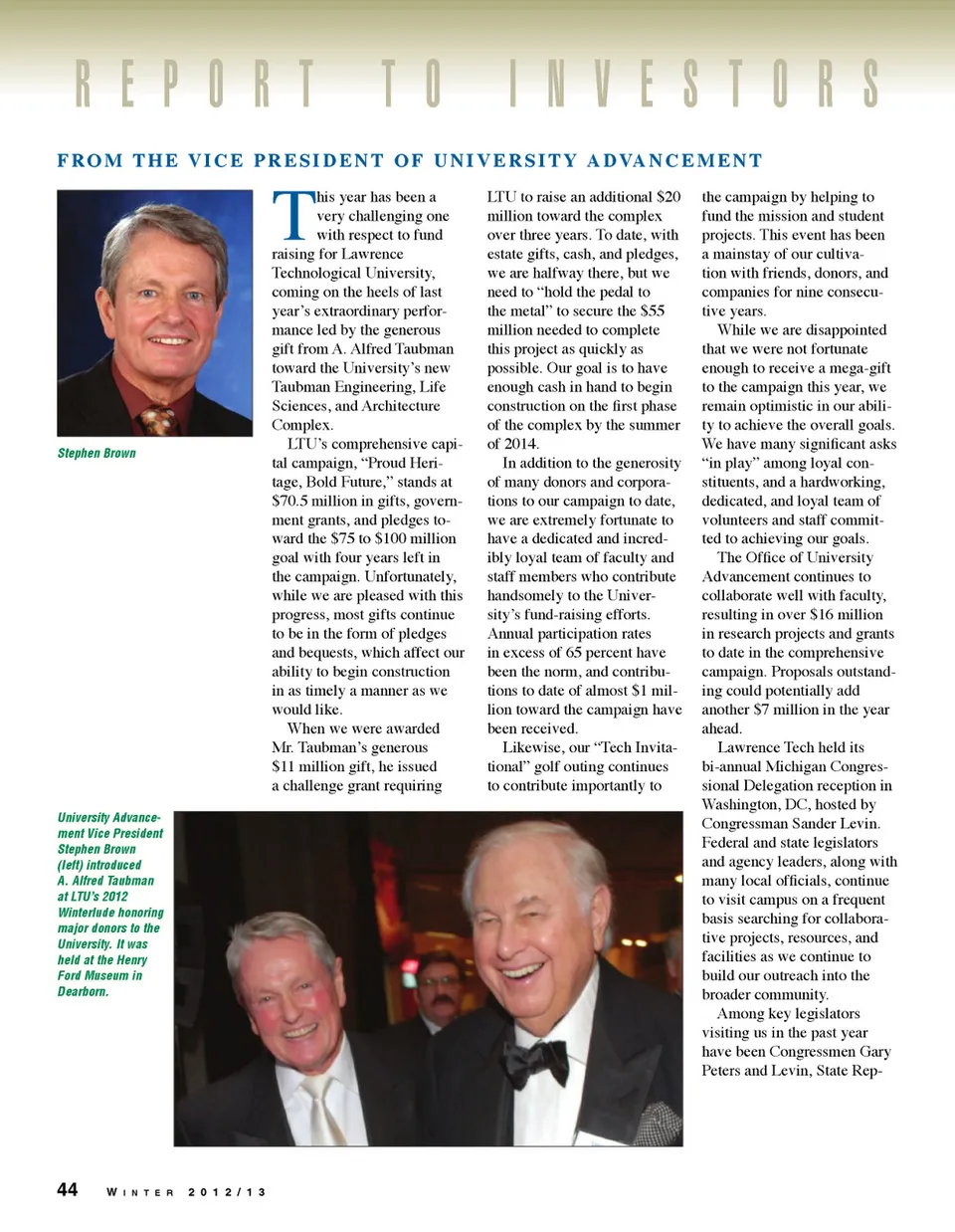 REPORT TO INVESTORS

FROM THE VICE PRESIDENT OF UNIVERSITY ADVANCEMENT

Stephen Brown

This year has been a very challenging one with respect to fund raising for Lawrence Technological University, coming on the heels of last year's extraordinary performance led by the generous gift from A. Alfred Taubman toward the University's new Taubman Engineering, Life Sciences, and Architecture Complex.

LTU's comprehensive capital campaign, "Proud Heritage, Bold Future," stands at \$70.5 million in gifts, government grants, and pledges toward the \$75 to \$100 million goal with four years left in the campaign. Unfortunately, while we are pleased with this progress, most gifts continue to be in the form of pledges and bequests, which affect our ability to begin construction in as timely a manner as we would like.

When we were awarded Mr. Taubman's generous \$11 million gift, he issued a challenge grant requiring LTU to raise an additional \$20 million toward the complex over three years. To date, with estate gifts, cash, and pledges, we are halfway there, but we need to "hold the pedal to the metal" to secure the \$55 million needed to complete this project as quickly as possible. Our goal is to have enough cash in hand to begin construction on the first phase of the complex by the summer of 2014.

In addition to the generosity of many donors and corporations to our campaign to date, we are extremely fortunate to have a dedicated and incredibly loyal team of faculty and staff members who contribute handsomely to the University's fund-raising efforts. Annual participation rates in excess of 65 percent have been the norm, and contributions to date of almost \$1 million toward the campaign have been received.

Likewise, our "Tech Invitational" golf outing continues to contribute importantly to the campaign by helping to fund the mission and student projects. This event has been a mainstay of our cultivation with friends, donors, and companies for nine consecutive years.

While we are disappointed that we were not fortunate enough to receive a mega-gift to the campaign this year, we remain optimistic in our ability to achieve the overall goals. We have many significant asks "in play" among loyal constituents, and a hardworking, dedicated, and loyal team of volunteers and staff committed to achieving our goals.

The Office of University Advancement continues to collaborate well with faculty, resulting in over \$16 million in research projects and grants to date in the comprehensive campaign. Proposals outstanding could potentially add another \$7 million in the year ahead.

Lawrence Tech held its bi-annual Michigan Congressional Delegation reception in Washington, DC, hosted by Congressman Sander Levin. Federal and state legislators and agency leaders, along with many local officials, continue to visit campus on a frequent basis searching for collaborative projects, resources, and facilities as we continue to build our outreach into the broader community.

Among key legislators visiting us in the past year have been Congressmen Gary Peters and Levin, State Rep-

University Advancement Vice President Stephen Brown (left) introduced A. Alfred Taubman at LTU's 2012 Winterlude honoring major donors to the University. It was held at the Henry Ford Museum in Dearborn.

44 WINTER 2012/13